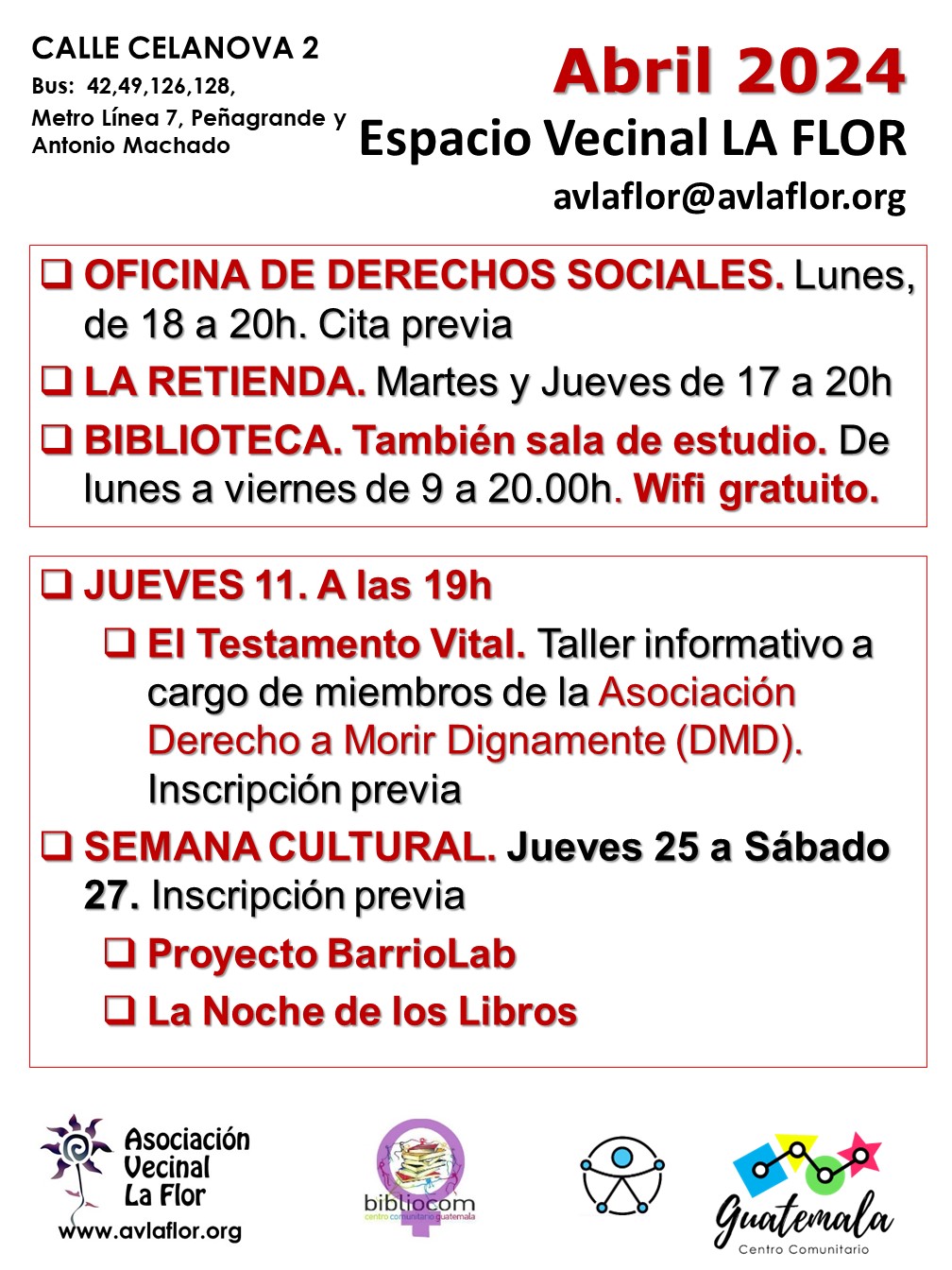 CALLE CELANOVA 2
Bus: 42,49,126,128,
Metro Línea 7, Peñagrande y Antonio Machado

Abril 2024
Espacio Vecinal LA FLOR
avlaflor@avlaflor.org

❑ OFICINA DE DERECHOS SOCIALES. Lunes, de 18 a 20h. Cita previa
❑ LA RETIENDA. Martes y Jueves de 17 a 20h
❑ BIBLIOTECA. También sala de estudio. De lunes a viernes de 9 a 20.00h. Wifi gratuito.

❑ JUEVES 11. A las 19h
❑ El Testamento Vital. Taller informativo a cargo de miembros de la Asociación Derecho a Morir Dignamente (DMD). Inscripción previa
❑ SEMANA CULTURAL. Jueves 25 a Sábado 27. Inscripción previa
❑ Proyecto BarrioLab
❑ La Noche de los Libros

Asociación Vecinal La Flor
www.avlaflor.org

bibliocom
centro comunitario guatemala

Guatemala
Centro Comunitario